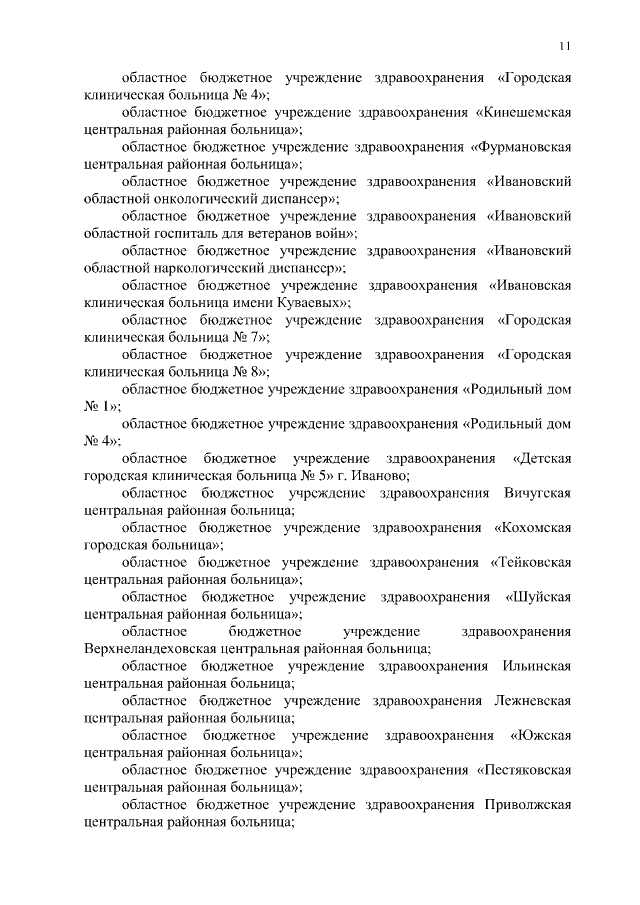 11

областное бюджетное учреждение здравоохранения «Городская клиническая больница № 4»;

областное бюджетное учреждение здравоохранения «Кинешемская центральная районная больница»;

областное бюджетное учреждение здравоохранения «Фурмановская центральная районная больница»;

областное бюджетное учреждение здравоохранения «Ивановский областной онкологический диспансер»;

областное бюджетное учреждение здравоохранения «Ивановский областной госпиталь для ветеранов войн»;

областное бюджетное учреждение здравоохранения «Ивановский областной наркологический диспансер»;

областное бюджетное учреждение здравоохранения «Ивановская клиническая больница имени Куваевых»;

областное бюджетное учреждение здравоохранения «Городская клиническая больница № 7»;

областное бюджетное учреждение здравоохранения «Городская клиническая больница № 8»;

областное бюджетное учреждение здравоохранения «Родильный дом № 1»;

областное бюджетное учреждение здравоохранения «Родильный дом № 4»;

областное бюджетное учреждение здравоохранения «Детская городская клиническая больница № 5» г. Иваново;

областное бюджетное учреждение здравоохранения Вичугская центральная районная больница;

областное бюджетное учреждение здравоохранения «Кохомская городская больница»;

областное бюджетное учреждение здравоохранения «Тейковская центральная районная больница»;

областное бюджетное учреждение здравоохранения «Шуйская центральная районная больница»;

областное бюджетное учреждение здравоохранения Верхнеландеховская центральная районная больница;

областное бюджетное учреждение здравоохранения Ильинская центральная районная больница;

областное бюджетное учреждение здравоохранения Лежневская центральная районная больница;

областное бюджетное учреждение здравоохранения «Южская центральная районная больница»;

областное бюджетное учреждение здравоохранения «Пестяковская центральная районная больница»;

областное бюджетное учреждение здравоохранения Приволжская центральная районная больница;